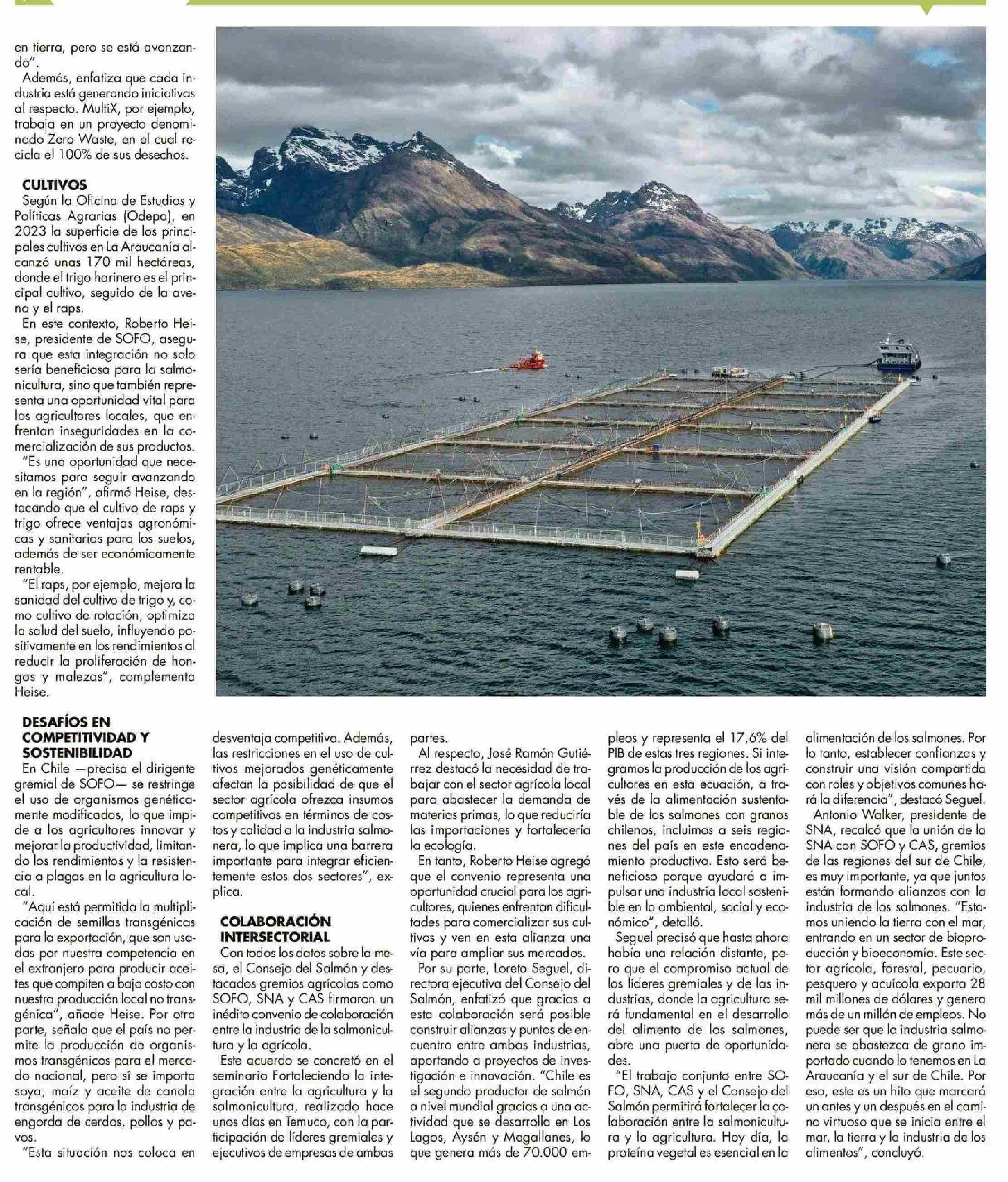 en tierra, pero se está avanzando".

Además, enfatiza que cada industria está generando iniciativas al respecto. MultiX, por ejemplo, trabaja en un proyecto denominado Zero Waste, en el cual recicla el 100% de sus desechos.

CULTIVOS

Según la Oficina de Estudios y Políticas Agrarias (Odepa), en 2023 la superficie de los principales cultivos en La Araucanía alcanzó unas 170 mil hectáreas, donde el trigo harinero es el principal cultivo, seguido de la avena y el raps.

En este contexto, Roberto Heise, presidente de SOFO, asegura que esta integración no solo sería beneficiosa para la salmonicultura, sino que también representa una oportunidad vital para los agricultores locales, que enfrentan inseguridades en la comercialización de sus productos.

"Es una oportunidad que necesitamos para seguir avanzando en la región", afirmó Heise, destacando que el cultivo de raps y trigo ofrece ventajas agronómicas y sanitarias para los suelos, además de ser económicamente rentable.

"El raps, por ejemplo, mejora la sanidad del cultivo de trigo y, como cultivo de rotación, optimiza la salud del suelo, influyendo positivamente en los rendimientos al reducir la proliferación de hongos y malezas", complementa Heise.

DESAFÍOS EN COMPETITIVIDAD Y SOSTENIBILIDAD

En Chile —precisa el dirigente gremial de SOFO— se restringe el uso de organismos genéticamente modificados, lo que impide a los agricultores innovar y mejorar la productividad, limitando los rendimientos y la resistencia a plagas en la agricultura local.

"Aquí está permitida la multiplicación de semillas transgénicas para la exportación, que son usadas por nuestra competencia en el extranjero para producir aceites que compiten a bajo costo con nuestra producción local no transgénica", añade Heise. Por otra parte, señala que el país no permite la producción de organismos transgénicos para el mercado nacional, pero sí se importa soya, maíz y aceite de canola transgénicos para la industria de engorda de cerdos, pollos y pavos.

"Esta situación nos coloca en desventaja competitiva. Además, las restricciones en el uso de cultivos mejorados genéticamente afectan la posibilidad de que el sector agrícola ofrezca insumos competitivos en términos de costos y calidad a la industria salmonera, lo que implica una barrera importante para integrar eficientemente estos dos sectores", explica.

COLABORACIÓN INTERSECTORIAL

Con todos los datos sobre la mesa, el Consejo del Salmón y destacados gremios agrícolas como SOFO, SNA y CAS firmaron un inédito convenio de colaboración entre la industria de la salmonicultura y la agrícola.

Este acuerdo se concretó en el seminario Fortaleciendo la integración entre la agricultura y la salmonicultura, realizado hace unos días en Temuco, con la participación de líderes gremiales y ejecutivos de empresas de ambas partes.

Al respecto, José Ramón Gutiérrez destacó la necesidad de trabajar con el sector agrícola local para abastecer la demanda de materias primas, lo que reduciría las importaciones y fortalecería la ecología.

En tanto, Roberto Heise agregó que el convenio representa una oportunidad crucial para los agricultores, quienes enfrentan dificultades para comercializar sus cultivos y ven en esta alianza una vía para ampliar sus mercados.

Por su parte, Loreto Seguel, directora ejecutiva del Consejo del Salmón, enfatizó que gracias a esta colaboración será posible construir alianzas y puntos de encuentro entre ambas industrias, aportando a proyectos de investigación e innovación. "Chile es el segundo productor de salmón a nivel mundial gracias a una actividad que se desarrolla en Los Lagos, Aysén y Magallanes, lo que genera más de 70.000 empleos y representa el 17,6% del PIB de estas tres regiones. Si integramos la producción de los agricultores en esta ecuación, a través de la alimentación sustentable de los salmones con granos chilenos, incluimos a seis regiones del país en este encadenamiento productivo. Esto será beneficioso porque ayudará a impulsar una industria local sostenible en lo ambiental, social y económico", detalló.

Seguel precisó que hasta ahora había una relación distante, pero que el compromiso actual de los líderes gremiales y de las industrias, donde la agricultura será fundamental en el desarrollo del alimento de los salmones, abre una puerta de oportunidades.

"El trabajo conjunto entre SOFO, SNA, CAS y el Consejo del Salmón permitirá fortalecer la colaboración entre la salmonicultura y la agricultura. Hoy día, la proteína vegetal es esencial en la alimentación de los salmones. Por lo tanto, establecer confianzas y construir una visión compartida con roles y objetivos comunes hará la diferencia", destacó Seguel.

Antonio Walker, presidente de SNA, recalcó que la unión de la SNA con SOFO y CAS, gremios de las regiones del sur de Chile, es muy importante, ya que juntos están formando alianzas con la industria de los salmones. "Estamos uniendo la tierra con el mar, entrando en un sector de bioproducción y bioeconomía. Este sector agrícola, forestal, pecuario, pesquero y acuícola exporta 28 mil millones de dólares y genera más de un millón de empleos. No puede ser que la industria salmonera se abastezca de grano importado cuando lo tenemos en La Araucanía y el sur de Chile. Por eso, este es un hito que marcará un antes y un después en el camino virtuoso que se inicia entre el mar, la tierra y la industria de los alimentos", concluyó.